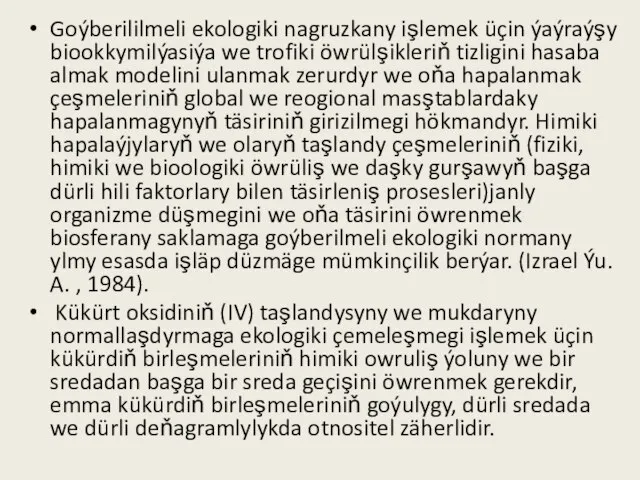 • Goýberililmeli ekologiki nagruzkany işlemek üçin ýaýraýşy biookkymilýasiýa we trofiki öwrülşikleriň tizligini hasaba almak modelini ulanmak zerurdyr we oňa hapalanmak çeşmeleriniň global we reogional masştablardaky hapalanmagynyň täsiriniň girizilmegi hökmandyr. Himiki hapalaýjylaryň we olaryň taşlandy çeşmeleriniň (fiziki, himiki we bioologiki öwrüliş we daşky gurşawyň başga dürli hili faktorlary bilen täsirleniş prosesleri)janly organizme düşmegini we oňa täsirini öwrenmek biosferany saklamaga goýberilmeli ekologiki normany ylmy esasda işläp düzmäge mümkinçilik berýar. (Izrael Ýu. A. , 1984).

• Kükürt oksidiniň (IV) taşlandysyny we mukdaryny normallaşdyrmaga ekologiki çemeleşmegi işlemek üçin kükürdiň birleşmeleriniň himiki owruliş ýoluny we bir sredadan başga bir sreda geçişini öwrenmek gerekdir, emma kükürdiň birleşmeleriniň goýulygy, dürli sredada we dürli deňagramlylykda otnositel zäherlidir.